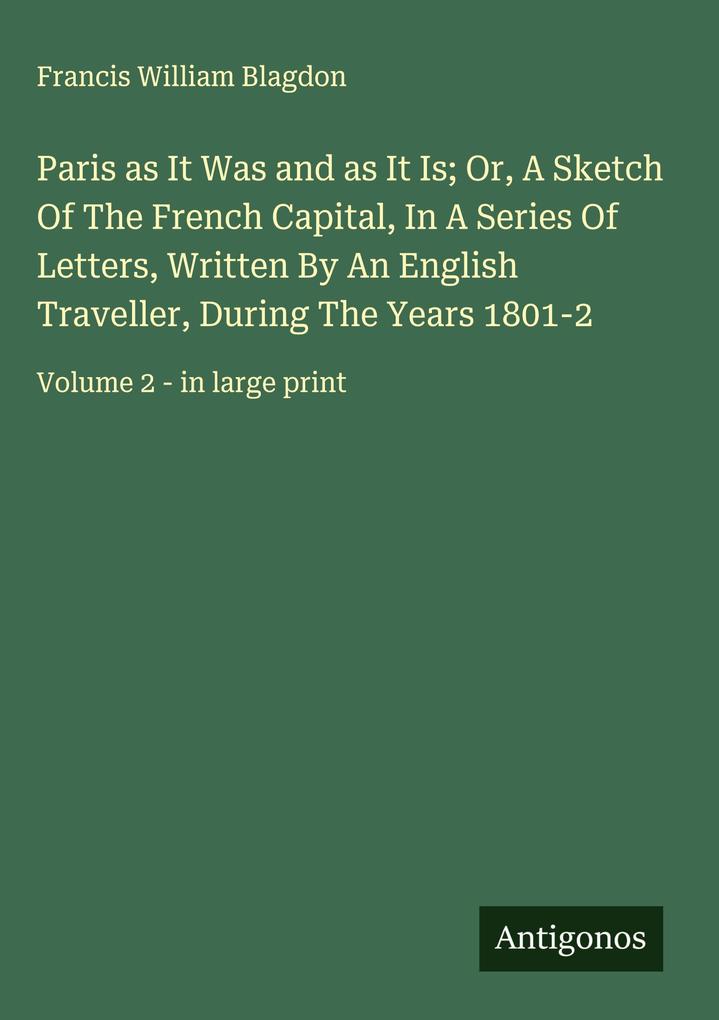 Francis William Blagdon

Paris as It Was and as It Is; Or, A Sketch Of The French Capital, In A Series Of Letters, Written By An English Traveller, During The Years 1801-2

Volume 2 - in large print

Antigonos